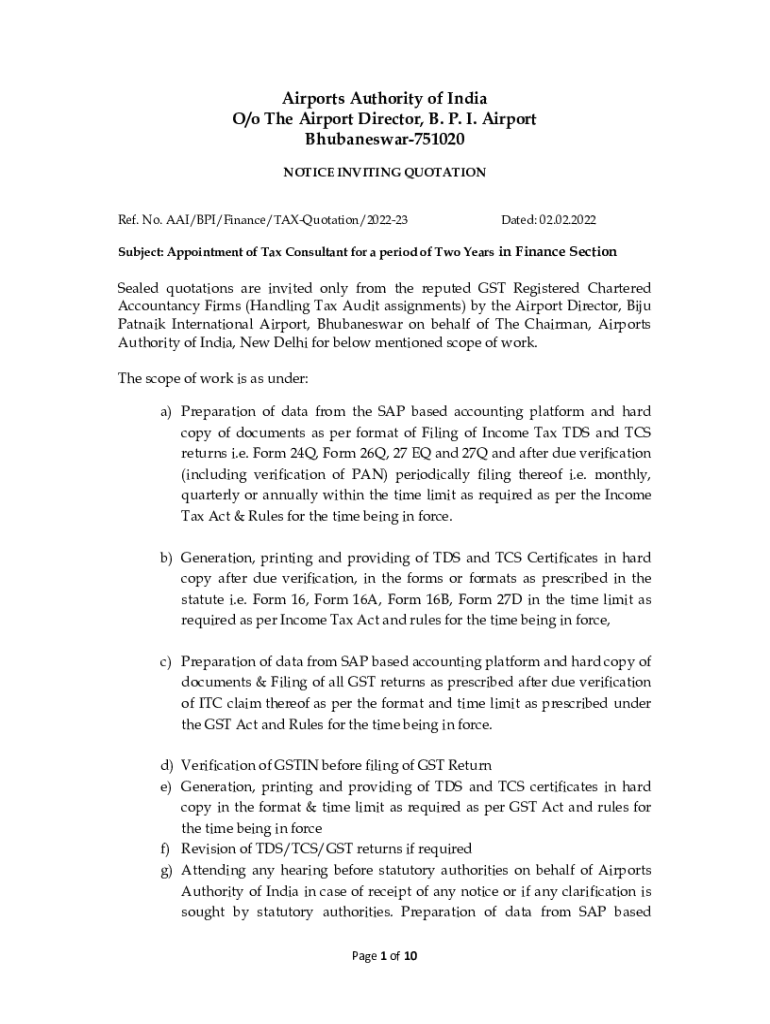 Airports Authority of India
O/o The Airport Director, B. P. I. Airport
Bhubaneswar-751020

NOTICE INVITING QUOTATION

Ref. No. AAI/BPI/Finance/TAX-Quotation/2022-23 Dated: 02.02.2022

Subject: Appointment of Tax Consultant for a period of Two Years in Finance Section

Sealed quotations are invited only from the reputed GST Registered Chartered Accountancy Firms (Handling Tax Audit assignments) by the Airport Director, Biju Patnaik International Airport, Bhubaneswar on behalf of The Chairman, Airports Authority of India, New Delhi for below mentioned scope of work.

The scope of work is as under:

a) Preparation of data from the SAP based accounting platform and hard copy of documents as per format of Filing of Income Tax TDS and TCS returns i.e. Form 24Q, Form 26Q, 27 EQ and 27Q and after due verification (including verification of PAN) periodically filing thereof i.e. monthly, quarterly or annually within the time limit as required as per the Income Tax Act & Rules for the time being in force.

b) Generation, printing and providing of TDS and TCS Certificates in hard copy after due verification, in the forms or formats as prescribed in the statute i.e. Form 16, Form 16A, Form 16B, Form 27D in the time limit as required as per Income Tax Act and rules for the time being in force,

c) Preparation of data from SAP based accounting platform and hard copy of documents & Filing of all GST returns as prescribed after due verification of ITC claim thereof as per the format and time limit as prescribed under the GST Act and Rules for the time being in force.

d) Verification of GSTIN before filing of GST Return
e) Generation, printing and providing of TDS and TCS certificates in hard copy in the format & time limit as required as per GST Act and rules for the time being in force
f) Revision of TDS/TCS/GST returns if required
g) Attending any hearing before statutory authorities on behalf of Airports Authority of India in case of receipt of any notice or if any clarification is sought by statutory authorities. Preparation of data from SAP based

Page 1 of 10